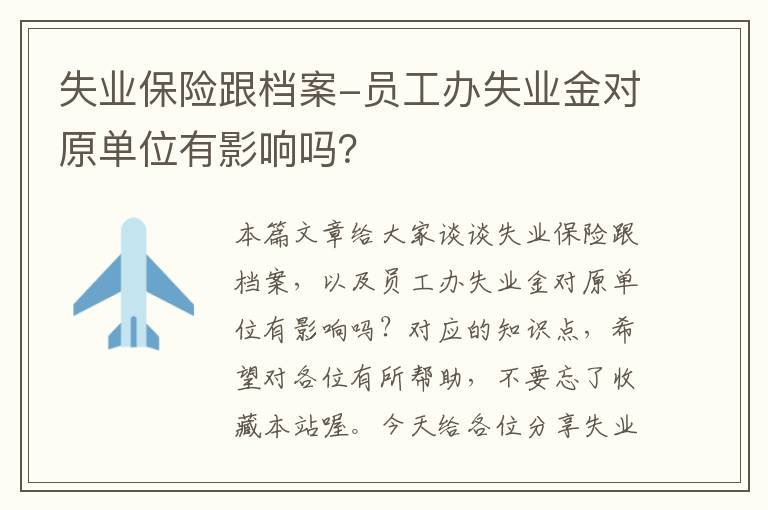 失业保险跟档案-员工办失业金对原单位有影响吗?

本篇文章给大家谈谈失业保险跟档案，以及员工办失业金对原单位有影响吗？对应的知识点，希望对各位有所帮助，不要忘了收藏本站喔。今天给各位分享失业